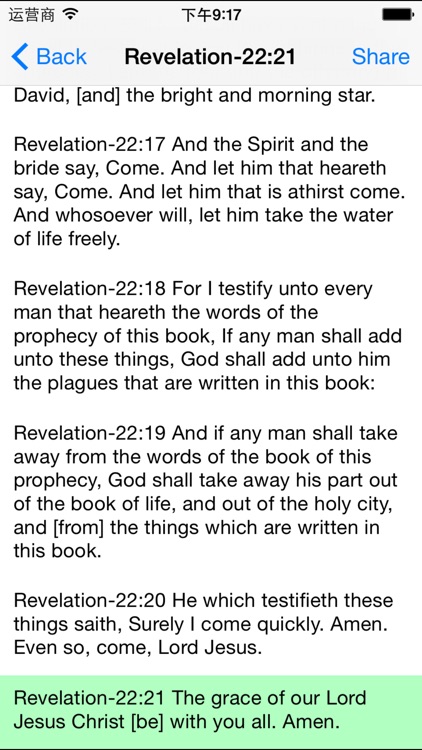 运营商 下午9:17

Back Revelation-22:21 Share

David, [and] the bright and morning star.

Revelation-22:17 And the Spirit and the bride say, Come. And let him that heareth say, Come. And let him that is athirst come. And whosoever will, let him take the water of life freely.

Revelation-22:18 For I testify unto every man that heareth the words of the prophecy of this book, If any man shall add unto these things, God shall add unto him the plagues that are written in this book:

Revelation-22:19 And if any man shall take away from the words of the book of this prophecy, God shall take away his part out of the book of life, and out of the holy city, and [from] the things which are written in this book.

Revelation-22:20 He which testifieth these things saith, Surely I come quickly. Amen. Even so, come, Lord Jesus.

Revelation-22:21 The grace of our Lord Jesus Christ [be] with you all. Amen.